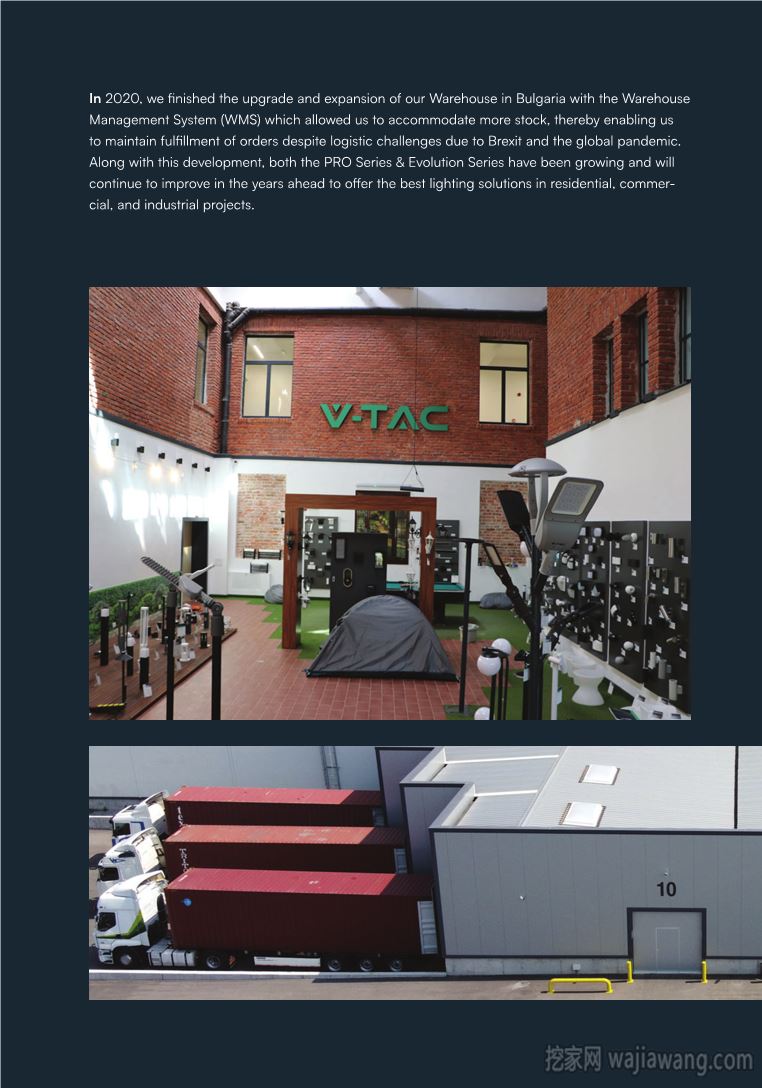 In 2020, we finished the upgrade and expansion of our Warehouse in Bulgaria with the Warehouse Management System (WMS) which allowed us to accommodate more stock, thereby enabling us to maintain fulfillment of orders despite logistic challenges due to Brexit and the global pandemic. Along with this development, both the PRO Series & Evolution Series have been growing and will continue to improve in the years ahead to offer the best lighting solutions in residential, commercial, and industrial projects.

V-TAC

10

挖家网 wajiawang.com